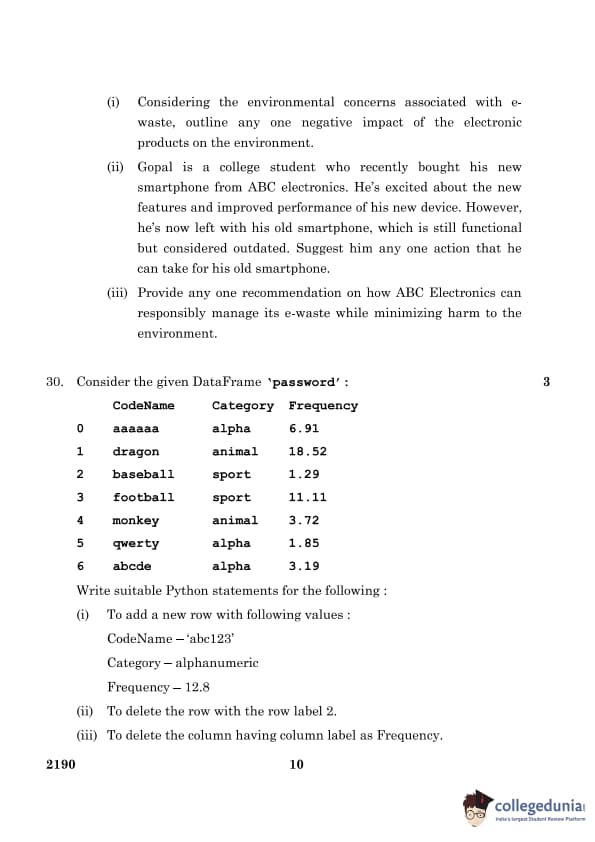 (i) Considering the environmental concerns associated with e-waste, outline any one negative impact of the electronic products on the environment.

(ii) Gopal is a college student who recently bought his new smartphone from ABC electronics. He's excited about the new features and improved performance of his new device. However, he's now left with his old smartphone, which is still functional but considered outdated. Suggest him any one action that he can take for his old smartphone.

(iii) Provide any one recommendation on how ABC Electronics can responsibly manage its e-waste while minimizing harm to the environment.

30. Consider the given DataFrame 'password' : 3

| | CodeName | Category | Frequency |
|---|---|---|---|
| 0 | aaaaaa | alpha | 6.91 |
| 1 | dragon | animal | 18.52 |
| 2 | baseball | sport | 1.29 |
| 3 | football | sport | 11.11 |
| 4 | monkey | animal | 3.72 |
| 5 | qwerty | alpha | 1.85 |
| 6 | abcde | alpha | 3.19 |

Write suitable Python statements for the following :

(i) To add a new row with following values :

CodeName – 'abc123'

Category – alphanumeric

Frequency – 12.8

(ii) To delete the row with the row label 2.

(iii) To delete the column having column label as Frequency.

2190 10

collegedunia
India's largest Student Review Platform